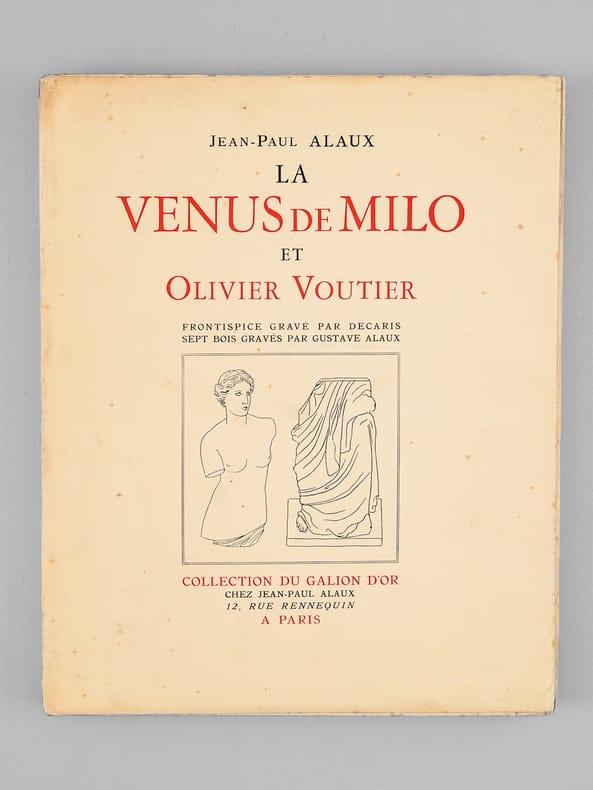 JEAN-PAUL ALAUX

LA
VENUS DE MILO
ET
OLIVIER VOUTIER

FRONTISPICE GRAVÉ PAR DECARIS
SEPT BOIS GRAVÉS PAR GUSTAVE ALAUX

COLLECTION DU GALION D'OR
CHEZ JEAN-PAUL ALAUX
12, RUE RENNEQUIN
A PARIS